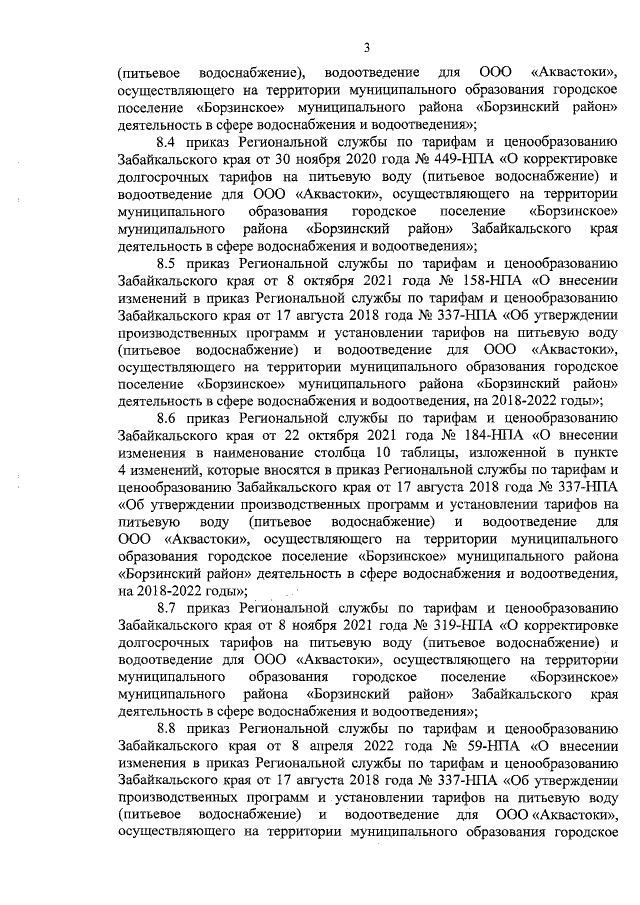 3

(питьевое водоснабжение), водоотведение для ООО «Аквастоки», осуществляющего на территории муниципального образования городское поселение «Борзинское» муниципального района «Борзинский район» деятельность в сфере водоснабжения и водоотведения»;

8.4 приказ Региональной службы по тарифам и ценообразованию Забайкальского края от 30 ноября 2020 года № 449-НПА «О корректировке долгосрочных тарифов на питьевую воду (питьевое водоснабжение) и водоотведение для ООО «Аквастоки», осуществляющего на территории муниципального образования городское поселение «Борзинское» муниципального района «Борзинский район» Забайкальского края деятельность в сфере водоснабжения и водоотведения»;

8.5 приказ Региональной службы по тарифам и ценообразованию Забайкальского края от 8 октября 2021 года № 158-НПА «О внесении изменений в приказ Региональной службы по тарифам и ценообразованию Забайкальского края от 17 августа 2018 года № 337-НПА «Об утверждении производственных программ и установлении тарифов на питьевую воду (питьевое водоснабжение) и водоотведение для ООО «Аквастоки», осуществляющего на территории муниципального образования городское поселение «Борзинское» муниципального района «Борзинский район» деятельность в сфере водоснабжения и водоотведения, на 2018-2022 годы»;

8.6 приказ Региональной службы по тарифам и ценообразованию Забайкальского края от 22 октября 2021 года № 184-НПА «О внесении изменения в наименование столбца 10 таблицы, изложенной в пункте 4 изменений, которые вносятся в приказ Региональной службы по тарифам и ценообразованию Забайкальского края от 17 августа 2018 года № 337-НПА «Об утверждении производственных программ и установлении тарифов на питьевую воду (питьевое водоснабжение) и водоотведение для ООО «Аквастоки», осуществляющего на территории муниципального образования городское поселение «Борзинское» муниципального района «Борзинский район» деятельность в сфере водоснабжения и водоотведения, на 2018-2022 годы»;

8.7 приказ Региональной службы по тарифам и ценообразованию Забайкальского края от 8 ноября 2021 года № 319-НПА «О корректировке долгосрочных тарифов на питьевую воду (питьевое водоснабжение) и водоотведение для ООО «Аквастоки», осуществляющего на территории муниципального образования городское поселение «Борзинское» муниципального района «Борзинский район» Забайкальского края деятельность в сфере водоснабжения и водоотведения»;

8.8 приказ Региональной службы по тарифам и ценообразованию Забайкальского края от 8 апреля 2022 года № 59-НПА «О внесении изменения в приказ Региональной службы по тарифам и ценообразованию Забайкальского края от 17 августа 2018 года № 337-НПА «Об утверждении производственных программ и установлении тарифов на питьевую воду (питьевое водоснабжение) и водоотведение для ООО «Аквастоки», осуществляющего на территории муниципального образования городское